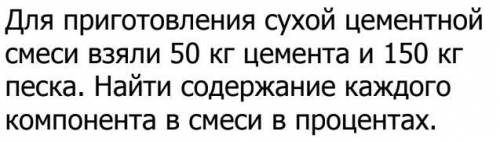 Для приготовления сухой цементной смеси взяли 50 кг цемента и 150 кг песка. Найти содержание каждого компонента в смеси в процентах.